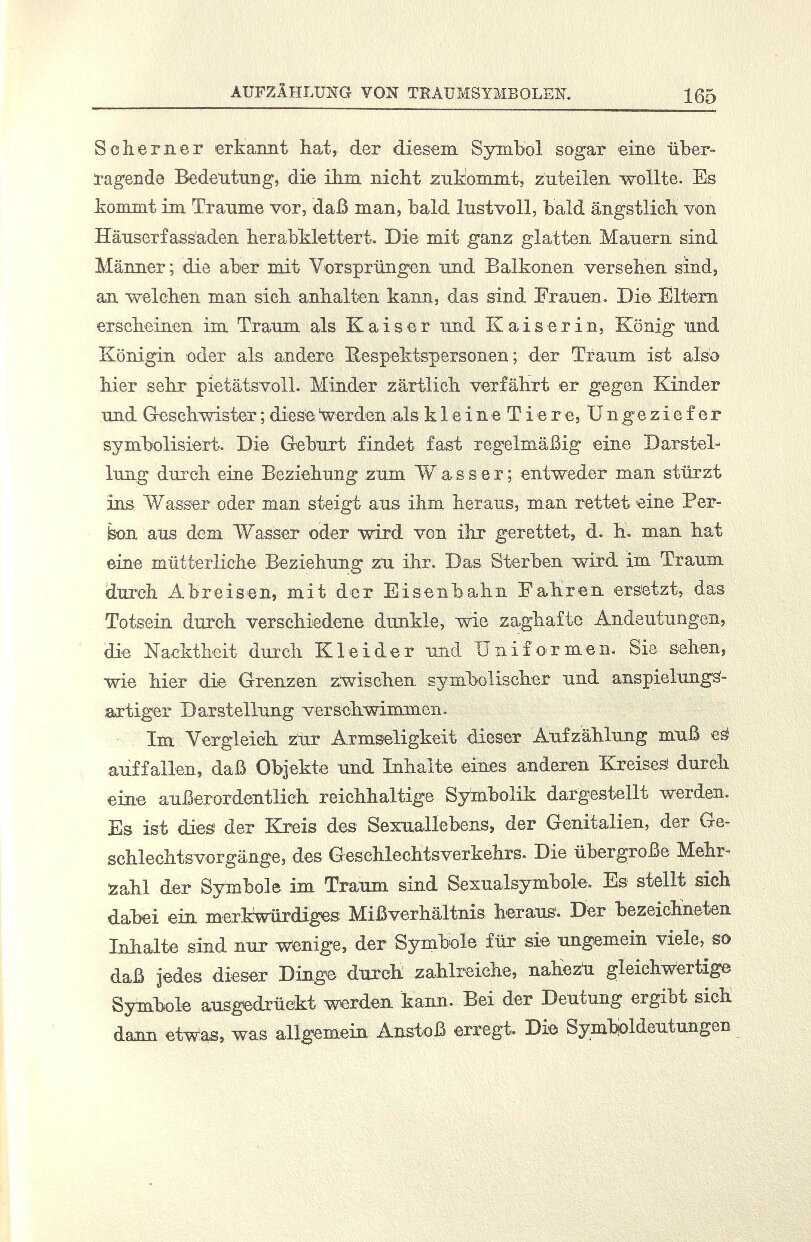 AUFZÄHLUNG VON TRAUMSYMBOLEN. 165

Scherner erkannt hat, der diesem Symbol sogar eine überragende Bedeutung, die ihm nicht zukommt, zuteilen wollte. Es kommt im Traume vor, daß man, bald lustvoll, bald ängstlich von Häuserfassaden herabklettert. Die mit ganz glatten Mauern sind Männer; die aber mit Vorsprüngen und Balkonen versehen sind, an welchen man sich anhalten kann, das sind Frauen. Die Eltern erscheinen im Traum als Kaiser und Kaiserin, König und Königin oder als andere Respektspersonen; der Traum ist also hier sehr pietätsvoll. Minder zärtlich verfährt er gegen Kinder und Geschwister; diese werden als kleine Tiere, Ungeziefer symbolisiert. Die Geburt findet fast regelmäßig eine Darstellung durch eine Beziehung zum Wasser; entweder man stürzt ins Wasser oder man steigt aus ihm heraus, man rettet eine Person aus dem Wasser oder wird von ihr gerettet, d. h. man hat eine mütterliche Beziehung zu ihr. Das Sterben wird im Traum durch Abreisen, mit der Eisenbahn Fahren ersetzt, das Totsein durch verschiedene dunkle, wie zaghafte Andeutungen, die Nacktheit durch Kleider und Uniformen. Sie sehen, wie hier die Grenzen zwischen symbolischer und anspielungsartiger Darstellung verschwimmen.

Im Vergleich zur Armseligkeit dieser Aufzählung muß es auffallen, daß Objekte und Inhalte eines anderen Kreises durch eine außerordentlich reichhaltige Symbolik dargestellt werden. Es ist dies der Kreis des Sexuallebens, der Genitalien, der Geschlechtsvorgänge, des Geschlechtsverkehrs. Die übergroße Mehrzahl der Symbole im Traum sind Sexualsymbole. Es stellt sich dabei ein merkwürdiges Mißverhältnis heraus. Der bezeichneten Inhalte sind nur wenige, der Symbole für sie ungemein viele, so daß jedes dieser Dinge durch zahlreiche, nahezu gleichwertige Symbole ausgedrückt werden kann. Bei der Deutung ergibt sich dann etwas, was allgemein Anstoß erregt. Die Symboldeutungen